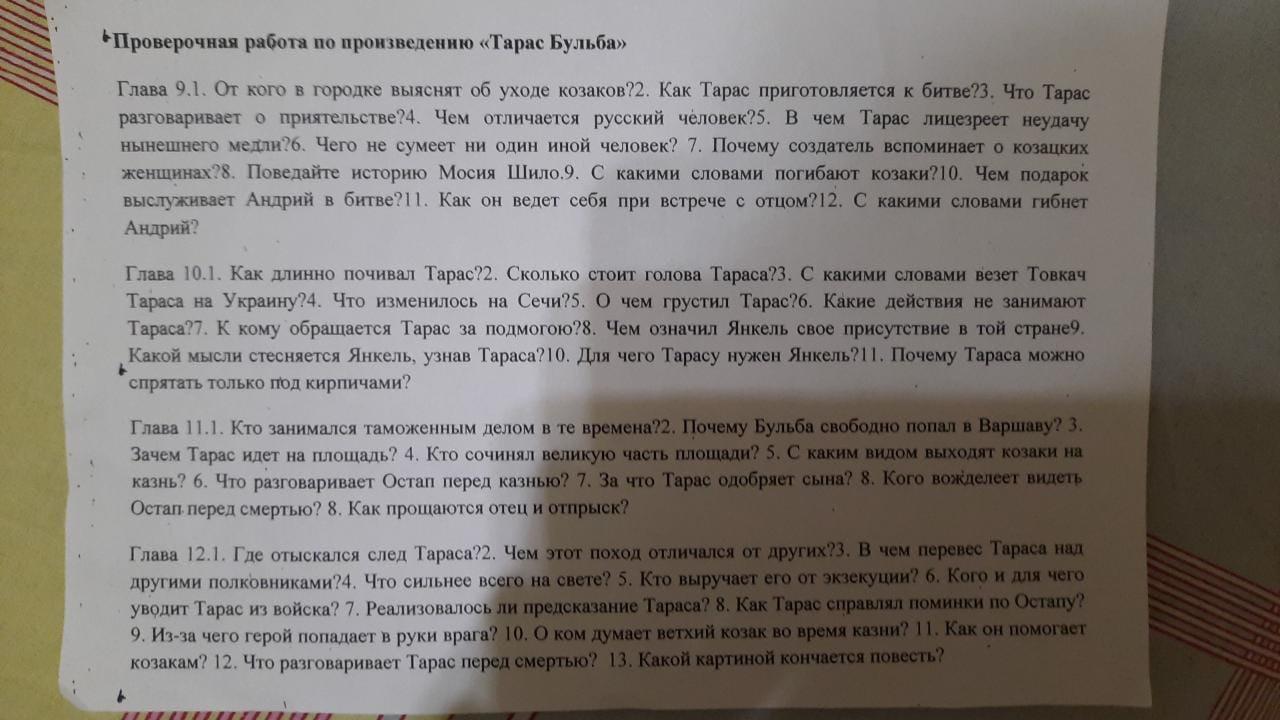 Проверочная работа по произведению «Тарас Бульба»

Глава 9.1. От кого в городке выяснят об уходе козаков?2. Как Тарас приготовляется к битве?3. Что Тарас разговаривает о приятельстве?4. Чем отличается русский человек?5. В чем Тарас лицезреет неудачу нынешнего медли?6. Чего не сумеет ни один иной человек? 7. Почему создатель вспоминает о козацких женщинах?8. Поведайте историю Мосия Шило.9. С какими словами погибают козаки?10. Чем подарок выслуживает Андрий в битве?11. Как он ведет себя при встрече с отцом?12. С какими словами гибнет Андрий?

Глава 10.1. Как длинно почивал Тарас?2. Сколько стоит голова Тараса?3. С какими словами везет Товкач Тараса на Украину?4. Что изменилось на Сечи?5. О чем грустил Тарас?6. Какие действия не занимают Тараса?7. К кому обращается Тарас за подмогою?8. Чем означил Янкель свое присутствие в той стране9. Какой мысли стесняется Янкель, узнав Тараса?10. Для чего Тарасу нужен Янкель?11. Почему Тараса можно спрятать только под кирпичами?

Глава 11.1. Кто занимался таможенным делом в те времена?2. Почему Бульба свободно попал в Варшаву? 3. Зачем Тарас идет на площадь? 4. Кто сочинял великую часть площади? 5. С каким видом выходят козаки на казнь? 6. Что разговаривает Остап перед казнью? 7. За что Тарас одобряет сына? 8. Кого вожделеет видеть Остап перед смертью? 8. Как прощаются отец и отпрыск?

Глава 12.1. Где отыскался след Тараса?2. Чем этот поход отличался от других?3. В чем перевес Тараса над другими полковниками?4. Что сильнее всего на свете? 5. Кто выручает его от экзекуции? 6. Кого и для чего уводит Тарас из войска? 7. Реализовалось ли предсказание Тараса? 8. Как Тарас справлял поминки по Остапу? 9. Из-за чего герой попадает в руки врага? 10. О ком думает ветхий козак во время казни? 11. Как он помогает козакам? 12. Что разговаривает Тарас перед смертью? 13. Какой картиной кончается повесть?